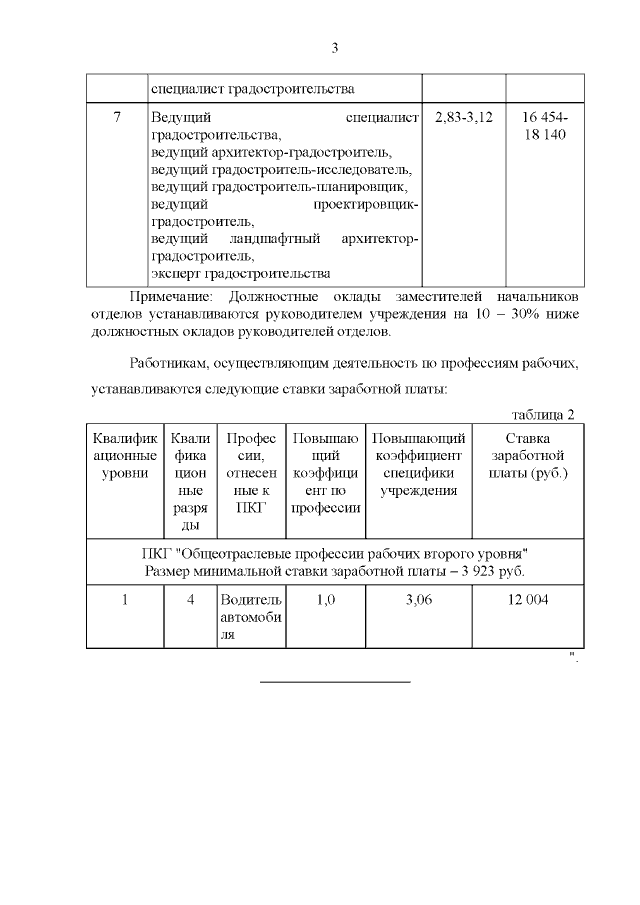 3

| | специалист градостроительства | | |
|---|---|---|---|
| 7 | Ведущий специалист градостроительства, ведущий архитектор-градостроитель, ведущий градостроитель-исследователь, ведущий градостроитель-планировщик, ведущий проектировщик-градостроитель, ведущий ландшафтный архитектор-градостроитель, эксперт градостроительства | 2,83-3,12 | 16 454-18 140 |

Примечание: Должностные оклады заместителей начальников отделов устанавливаются руководителем учреждения на 10 – 30% ниже должностных окладов руководителей отделов.

Работникам, осуществляющим деятельность по профессиям рабочих, устанавливаются следующие ставки заработной платы:

таблица 2

| Квалификационные уровни | Квалификационные разряды | Профессии, отнесенные к ПКГ | Повышающий коэффициент по профессии | Повышающий коэффициент специфики учреждения | Ставка заработной платы (руб.) |
|---|---|---|---|---|---|
| ПКГ "Общеотраслевые профессии рабочих второго уровня" Размер минимальной ставки заработной платы – 3 923 руб. | | | | | |
| 1 | 4 | Водитель автомобиля | 1,0 | 3,06 | 12 004 |

".